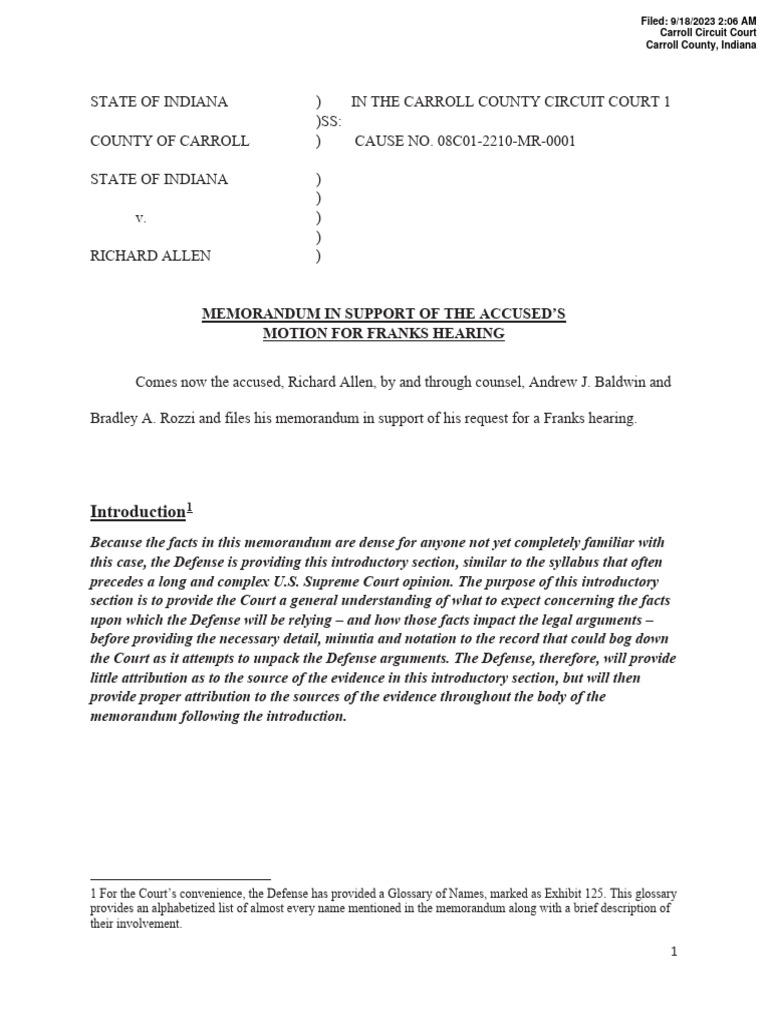 Filed: 9/18/2023 2:06 AM
Carroll Circuit Court
Carroll County, Indiana

STATE OF INDIANA ) IN THE CARROLL COUNTY CIRCUIT COURT 1
)SS:
COUNTY OF CARROLL ) CAUSE NO. 08C01-2210-MR-0001

STATE OF INDIANA )
)
v. )
)
RICHARD ALLEN )

MEMORANDUM IN SUPPORT OF THE ACCUSED'S
MOTION FOR FRANKS HEARING

Comes now the accused, Richard Allen, by and through counsel, Andrew J. Baldwin and Bradley A. Rozzi and files his memorandum in support of his request for a Franks hearing.

Introduction$^1$

Because the facts in this memorandum are dense for anyone not yet completely familiar with this case, the Defense is providing this introductory section, similar to the syllabus that often precedes a long and complex U.S. Supreme Court opinion. The purpose of this introductory section is to provide the Court a general understanding of what to expect concerning the facts upon which the Defense will be relying – and how those facts impact the legal arguments – before providing the necessary detail, minutia and notation to the record that could bog down the Court as it attempts to unpack the Defense arguments. The Defense, therefore, will provide little attribution as to the source of the evidence in this introductory section, but will then provide proper attribution to the sources of the evidence throughout the body of the memorandum following the introduction.

1 For the Court's convenience, the Defense has provided a Glossary of Names, marked as Exhibit 125. This glossary provides an alphabetized list of almost every name mentioned in the memorandum along with a brief description of their involvement.

1